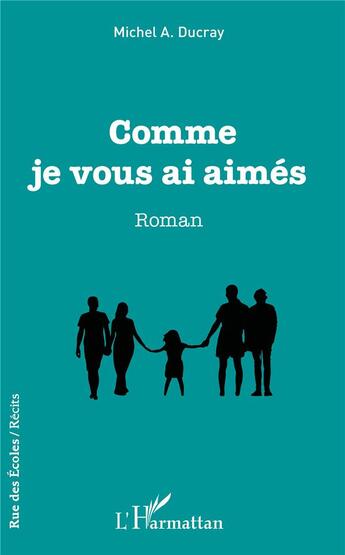 Michel A. Ducray

Comme je vous ai aimés

Roman

Rue des Écoles / Récits

L'Harmattan